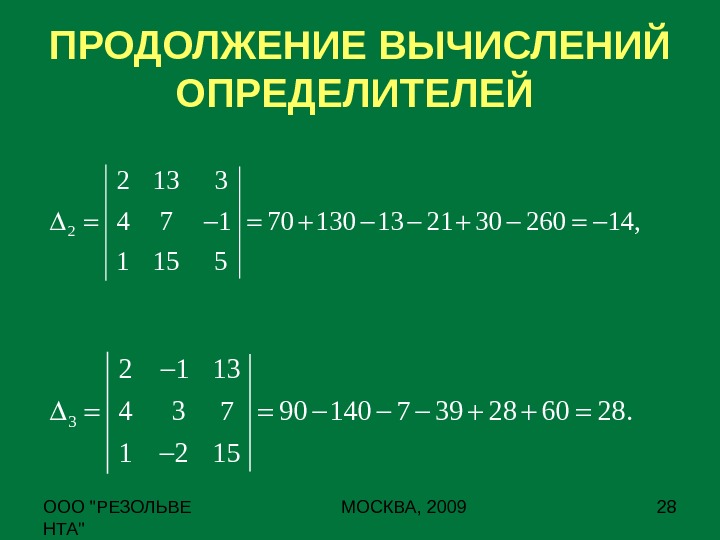 ПРОДОЛЖЕНИЕ ВЫЧИСЛЕНИЙ ОПРЕДЕЛИТЕЛЕЙ

$\Delta_2 = \begin{vmatrix} 2 & 13 & 3 \\ 4 & 7 & -1 \\ 1 & 15 & 5 \end{vmatrix} = 70 + 130 - 13 - 21 + 30 - 260 = -14,$

$\Delta_3 = \begin{vmatrix} 2 & -1 & 13 \\ 4 & 3 & 7 \\ 1 & -2 & 15 \end{vmatrix} = 90 - 140 - 7 - 39 + 28 + 60 = 28.$

ООО "РЕЗОЛЬВЕНТА"

МОСКВА, 2009

28